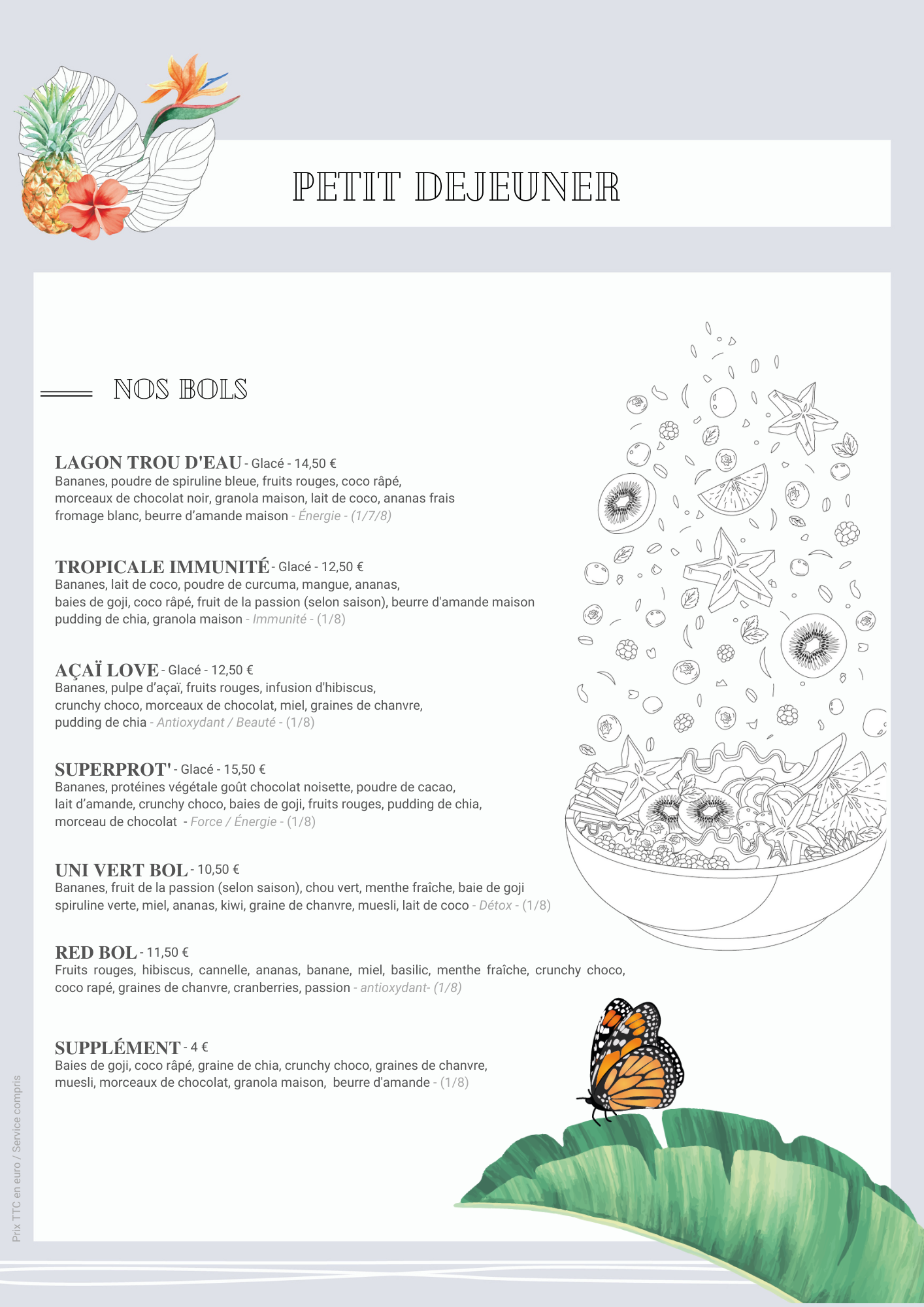 PETIT DEJEUNER

NOS BOLS

LAGON TROU D'EAU - Glacé - 14,50 €
Bananes, poudre de spiruline bleue, fruits rouges, coco râpé, morceaux de chocolat noir, granola maison, lait de coco, ananas frais fromage blanc, beurre d'amande maison - Énergie - (1/7/8)

TROPICALE IMMUNITÉ - Glacé - 12,50 €
Bananes, lait de coco, poudre de curcuma, mangue, ananas, baies de goji, coco râpé, fruit de la passion (selon saison), beurre d'amande maison pudding de chia, granola maison - Immunité - (1/8)

AÇAÏ LOVE - Glacé - 12,50 €
Bananes, pulpe d'açaï, fruits rouges, infusion d'hibiscus, crunchy choco, morceaux de chocolat, miel, graines de chanvre, pudding de chia - Antioxydant / Beauté - (1/8)

SUPERPROT' - Glacé - 15,50 €
Bananes, protéines végétale goût chocolat noisette, poudre de cacao, lait d'amande, crunchy choco, baies de goji, fruits rouges, pudding de chia, morceau de chocolat - Force / Énergie - (1/8)

UNI VERT BOL - 10,50 €
Bananes, fruit de la passion (selon saison), chou vert, menthe fraîche, baie de goji spiruline verte, miel, ananas, kiwi, graine de chanvre, muesli, lait de coco - Détox - (1/8)

RED BOL - 11,50 €
Fruits rouges, hibiscus, cannelle, ananas, banane, miel, basilic, menthe fraîche, crunchy choco, coco rapé, graines de chanvre, cranberries, passion - antioxydant- (1/8)

SUPPLÉMENT - 4 €
Baies de goji, coco râpé, graine de chia, crunchy choco, graines de chanvre, muesli, morceaux de chocolat, granola maison, beurre d'amande - (1/8)

Prix TTC en euro / Service compris